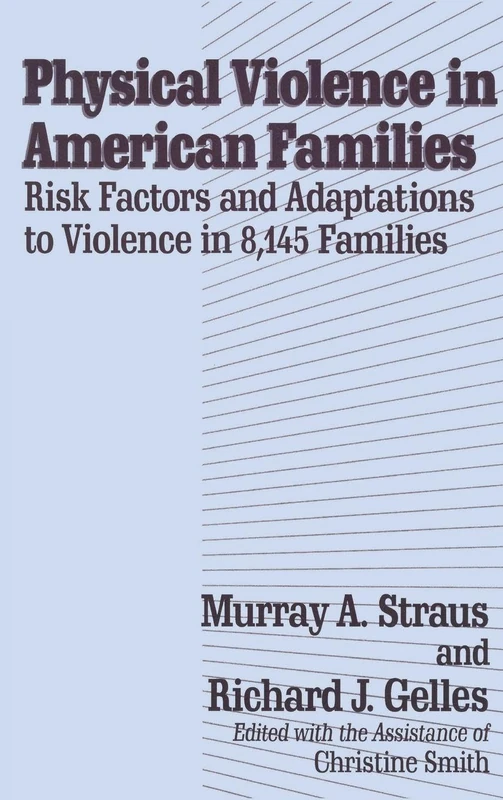 Physical Violence in American Families

Risk Factors and Adaptations to Violence in 8,145 Families

Murray A. Straus
and
Richard J. Gelles

Edited with the Assistance of
Christine Smith